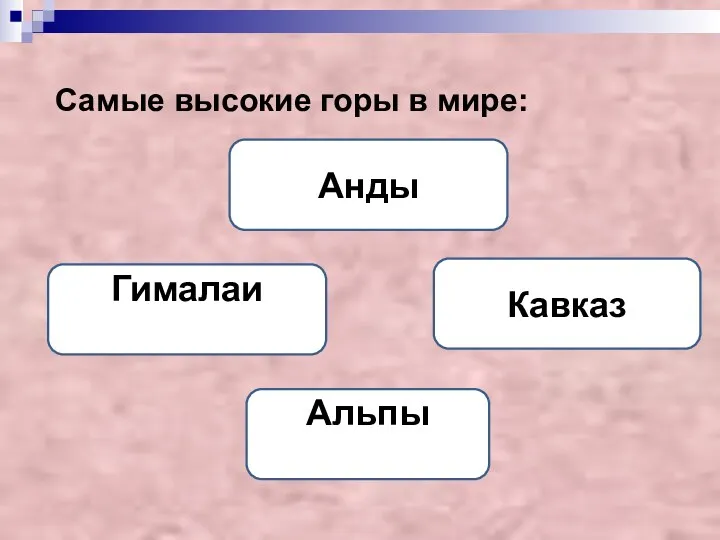 Самые высокие горы в мире:

Анды

Гималаи

Кавказ

Альпы